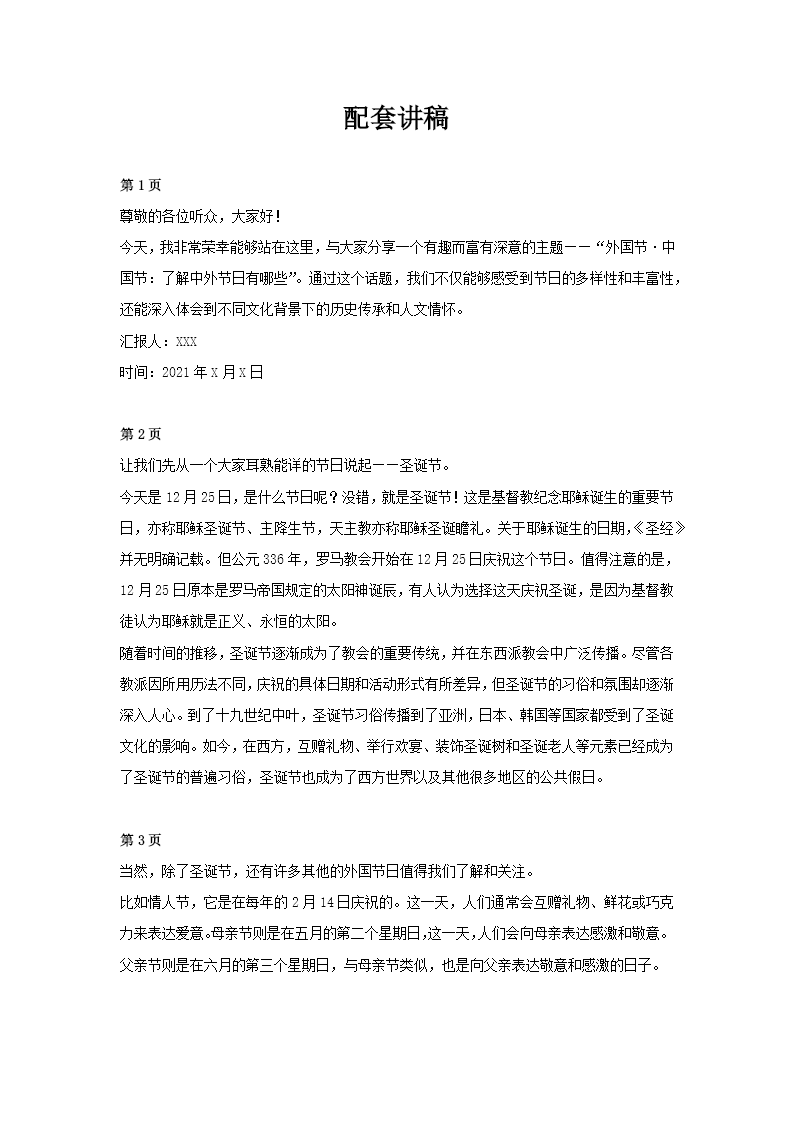 配套讲稿

第 1 页

尊敬的各位听众，大家好！

今天，我非常荣幸能够站在这里，与大家分享一个有趣而富有深意的主题——“外国节·中国节：了解中外节日有哪些”。通过这个话题，我们不仅能够感受到节日的多样性和丰富性，还能深入体会到不同文化背景下的历史传承和人文情怀。

汇报人：XXX

时间：2021 年 X 月 X 日

第 2 页

让我们先从一个大家耳熟能详的节日说起——圣诞节。

今天是 12 月 25 日，是什么节日呢？没错，就是圣诞节！这是基督教纪念耶稣诞生的重要节日，亦称耶稣圣诞节、主降生节，天主教亦称耶稣圣诞瞻礼。关于耶稣诞生的日期，《圣经》并无明确记载。但公元 336 年，罗马教会开始在 12 月 25 日庆祝这个节日。值得注意的是，12 月 25 日原本是罗马帝国规定的太阳神诞辰，有人认为选择这天庆祝圣诞，是因为基督教徒认为耶稣就是正义、永恒的太阳。

随着时间的推移，圣诞节逐渐成为了教会的重要传统，并在东西派教会中广泛传播。尽管各教派因所用历法不同，庆祝的具体日期和活动形式有所差异，但圣诞节的习俗和氛围却逐渐深入人心。到了十九世纪中叶，圣诞节习俗传播到了亚洲，日本、韩国等国家都受到了圣诞文化的影响。如今，在西方，互赠礼物、举行欢宴、装饰圣诞树和圣诞老人等元素已经成为了圣诞节的普遍习俗，圣诞节也成为了西方世界以及其他很多地区的公共假日。

第 3 页

当然，除了圣诞节，还有许多其他的外国节日值得我们了解和关注。

比如情人节，它是在每年的 2 月 14 日庆祝的。这一天，人们通常会互赠礼物、鲜花或巧克力来表达爱意。母亲节则是在五月的第二个星期日，这一天，人们会向母亲表达感激和敬意。父亲节则是在六月的第三个星期日，与母亲节类似，也是向父亲表达敬意和感激的日子。